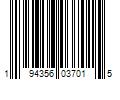 1 94356 03701 5